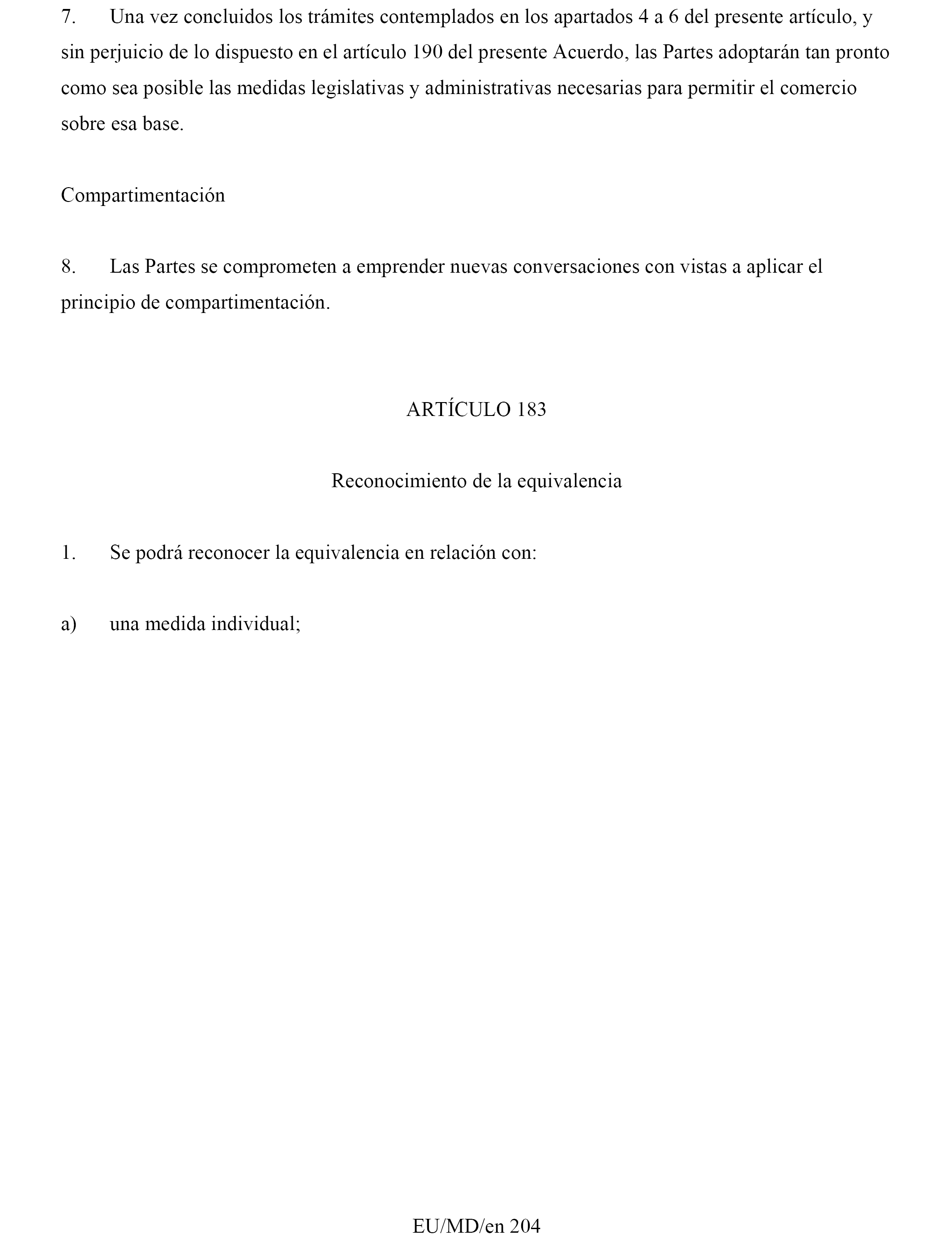 7. Una vez concluidos los trámites contemplados en los apartados 4 a 6 del presente artículo, y sin perjuicio de lo dispuesto en el artículo 190 del presente Acuerdo, las Partes adoptarán tan pronto como sea posible las medidas legislativas y administrativas necesarias para permitir el comercio sobre esa base.

Compartimentación

8. Las Partes se comprometen a emprender nuevas conversaciones con vistas a aplicar el principio de compartimentación.

ARTÍCULO 183

Reconocimiento de la equivalencia

1. Se podrá reconocer la equivalencia en relación con:

a) una medida individual;

EU/MD/en 204